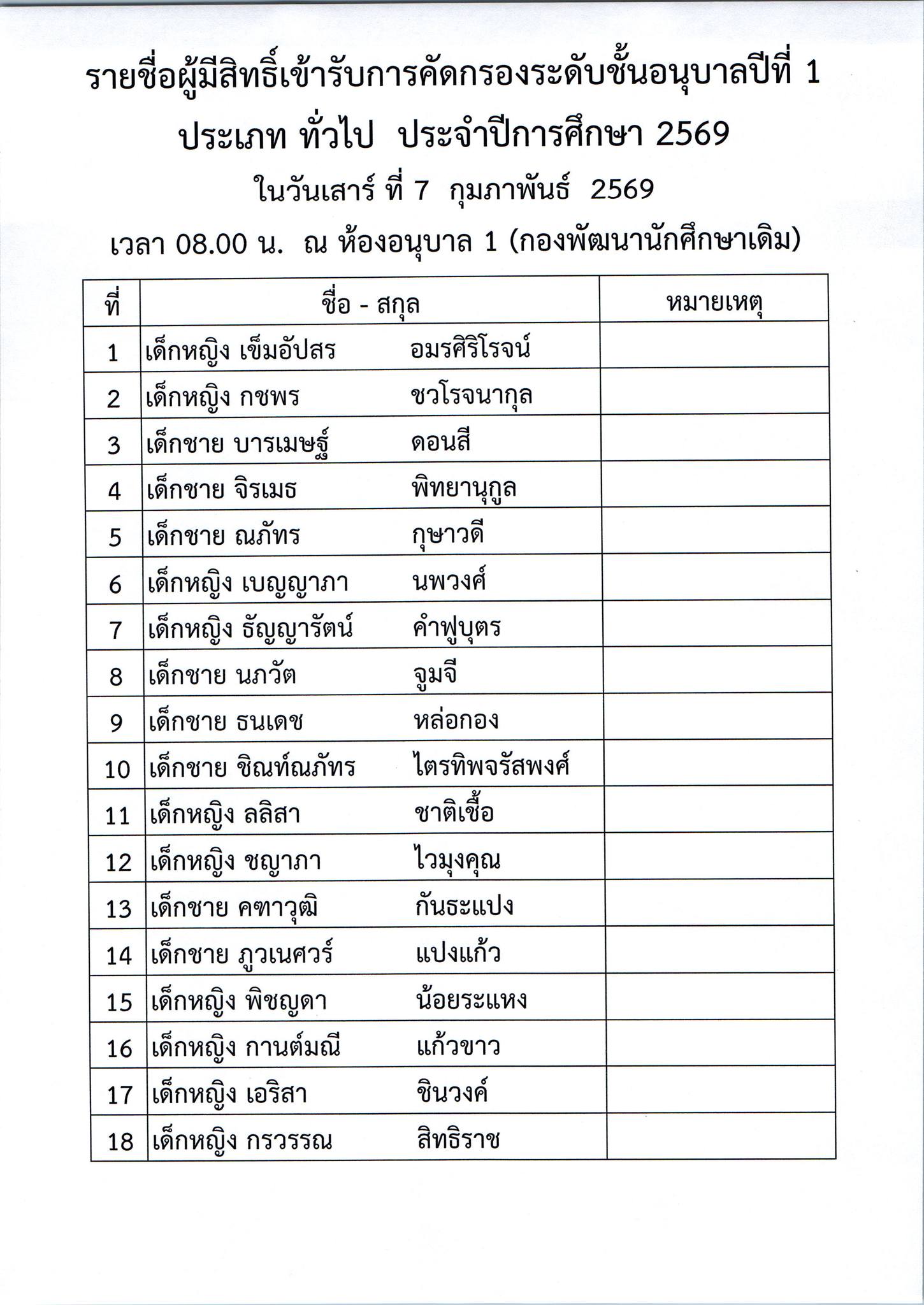 รายชื่อผู้มีสิทธิ์เข้ารับการคัดกรองระดับชั้นอนุบาลปีที่ 1
ประเภท ทั่วไป ประจำปีการศึกษา 2569
ในวันเสาร์ ที่ 7 กุมภาพันธ์ 2569
เวลา 08.00 น. ณ ห้องอนุบาล 1 (กองพัฒนานักศึกษาเดิม)

| ที่ | ชื่อ - สกุล | หมายเหตุ |
|---|---|---|
| 1 | เด็กหญิง เข็มอัปสร อมรศิริโรจน์ | |
| 2 | เด็กหญิง กชพร ชวโรจนากุล | |
| 3 | เด็กชาย บารเมษฐ์ ดอนสี | |
| 4 | เด็กชาย จิรเมธ พิทยานุกูล | |
| 5 | เด็กชาย ณภัทร กุษาวดี | |
| 6 | เด็กหญิง เบญญาภา นพวงศ์ | |
| 7 | เด็กหญิง ธัญญารัตน์ คำฟูบุตร | |
| 8 | เด็กชาย นภวัต จูมจี | |
| 9 | เด็กชาย ธนเดช หล่อกอง | |
| 10 | เด็กชาย ชิณท์ณภัทร ไตรทิพจรัสพงศ์ | |
| 11 | เด็กหญิง ลลิสา ชาติเชื้อ | |
| 12 | เด็กหญิง ชญาภา ไวมุงคุณ | |
| 13 | เด็กชาย คฑาวุฒิ กันธะแปง | |
| 14 | เด็กชาย ภูวเนศวร์ แปงแก้ว | |
| 15 | เด็กหญิง พิชญดา น้อยระแหง | |
| 16 | เด็กหญิง กานต์มณี แก้วขาว | |
| 17 | เด็กหญิง เอริสา ชินวงค์ | |
| 18 | เด็กหญิง กรวรรณ สิทธิราช | |